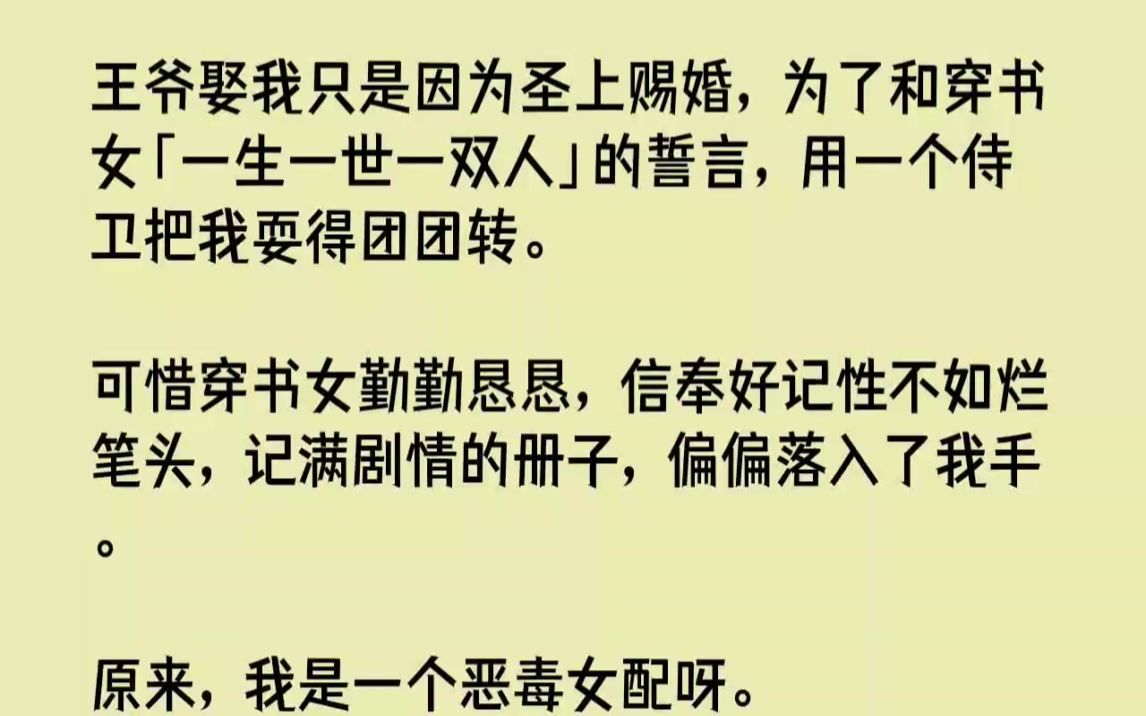 王爷娶我只是因为圣上赐婚，为了和穿书女「一生一世一双人」的誓言，用一个侍卫把我耍得团团转。

可惜穿书女勤勤恳恳，信奉好记性不如烂笔头，记满剧情的册子，偏偏落入了我手。

原来，我是一个恶毒女配呀。